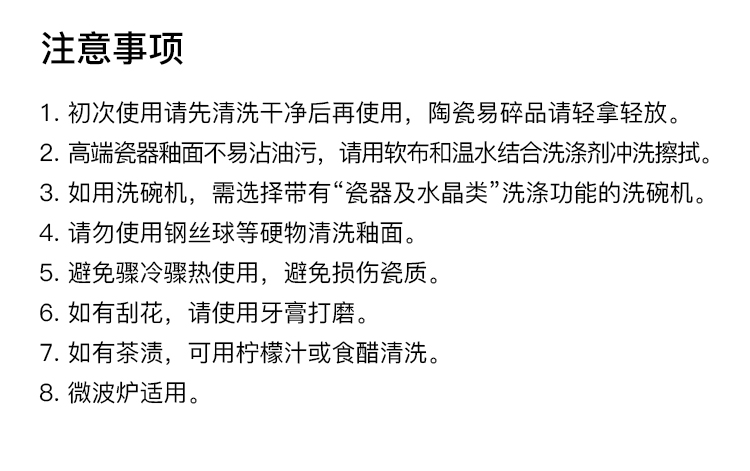 注意事项

1.初次使用请先清洗干净后再使用，陶瓷易碎品请轻拿轻放。

2.高端瓷器釉面不易沾油污，请用软布和温水结合洗涤剂冲洗擦拭。

3.如用洗碗机，需选择带有“瓷器及水晶类”洗涤功能的洗碗机。

4.请勿使用钢丝球等硬物清洗釉面。

5.避免骤冷骤热使用，避免损伤瓷质。

6.如有刮花，请使用牙膏打磨。

7.如有茶渍，可用柠檬汁或食醋清洗。

8.微波炉适用。